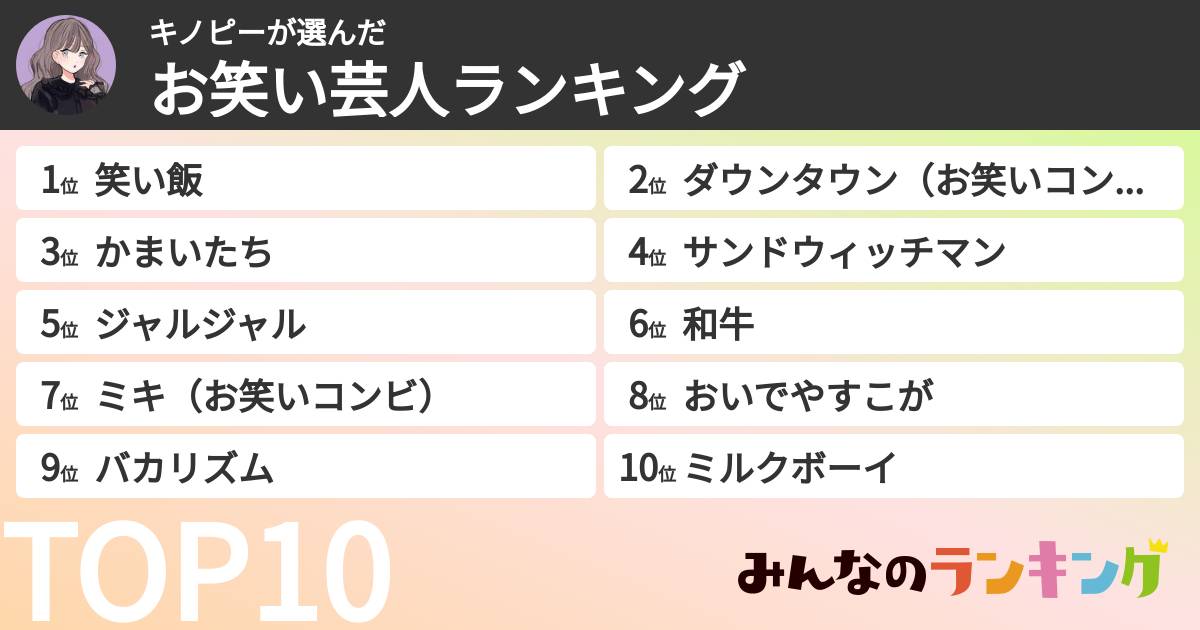 キノピーが選んだ
お笑い芸人ランキング

1位 笑い飯
2位 ダウンタウン（お笑いコン…
3位 かまいたち
4位 サンドウィッチマン
5位 ジャルジャル
6位 和牛
7位 ミキ（お笑いコンビ）
8位 おいでやすこが
9位 バカリズム
10位 ミルクボーイ

TOP10

みんなのランキング